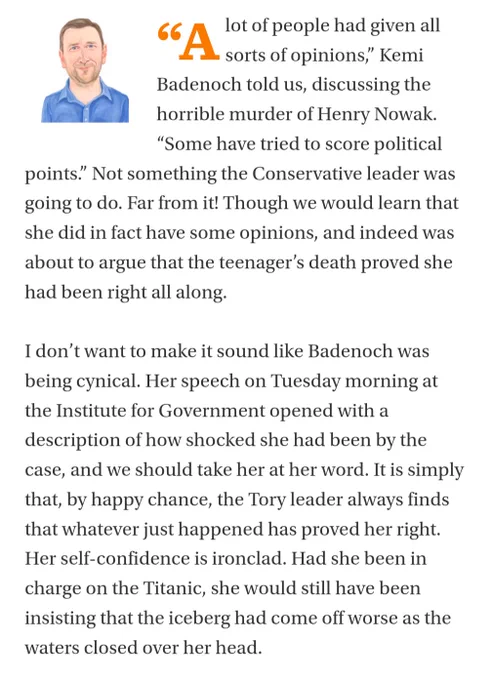 “A lot of people had given all sorts of opinions,” Kemi Badenoch told us, discussing the horrible murder of Henry Nowak. “Some have tried to score political points.” Not something the Conservative leader was going to do. Far from it! Though we would learn that she did in fact have some opinions, and indeed was about to argue that the teenager’s death proved she had been right all along.

I don’t want to make it sound like Badenoch was being cynical. Her speech on Tuesday morning at the Institute for Government opened with a description of how shocked she had been by the case, and we should take her at her word. It is simply that, by happy chance, the Tory leader always finds that whatever just happened has proved her right. Her self-confidence is ironclad. Had she been in charge on the Titanic, she would still have been insisting that the iceberg had come off worse as the waters closed over her head.